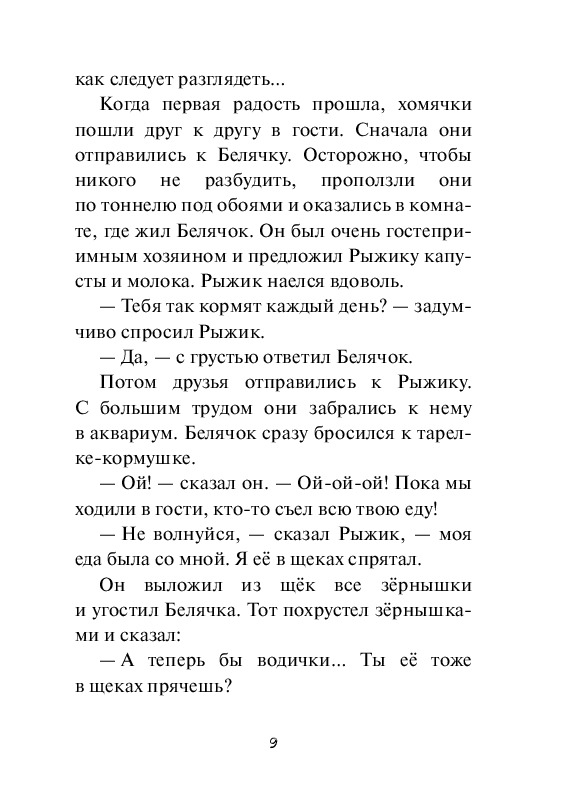 как следует разглядеть...

Когда первая радость прошла, хомячки пошли друг к другу в гости. Сначала они отправились к Белячку. Осторожно, чтобы никого не разбудить, проползли они по тоннелю под обоями и оказались в комнате, где жил Белячок. Он был очень гостеприимным хозяином и предложил Рыжику капусты и молока. Рыжик наелся вдоволь.

— Тебя так кормят каждый день? — задумчиво спросил Рыжик.

— Да, — с грустью ответил Белячок.

Потом друзья отправились к Рыжику. С большим трудом они забрались к нему в аквариум. Белячок сразу бросился к тарелке-кормушке.

— Ой! — сказал он. — Ой-ой-ой! Пока мы ходили в гости, кто-то съел всю твою еду!

— Не волнуйся, — сказал Рыжик, — моя еда была со мной. Я её в щеках спрятал.

Он выложил из щёк все зёрнышки и угостил Белячка. Тот похрустел зёрнышками и сказал:

— А теперь бы водички... Ты её тоже в щеках прячешь?

9